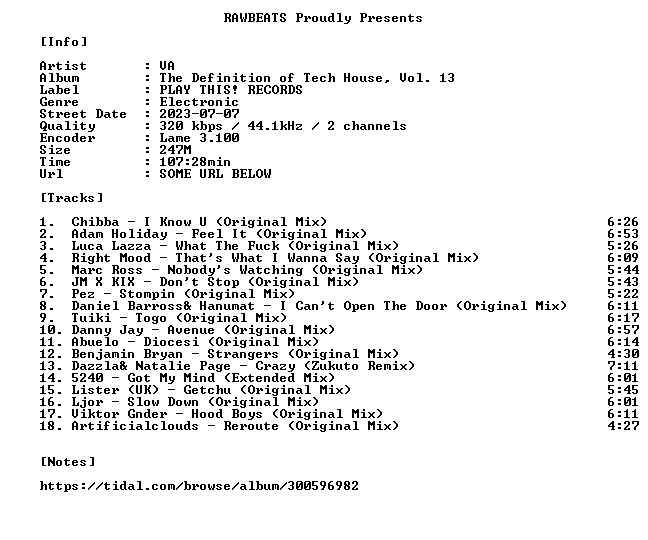 RAWBEATS Proudly Presents

[Info]

Artist : VA
Album : The Definition of Tech House, Vol. 13
Label : PLAY THIS! RECORDS
Genre : Electronic
Street Date : 2023-07-07
Quality : 320 kbps / 44.1kHz / 2 channels
Encoder : Lame 3.100
Size : 247M
Time : 107:28min
Url : SOME URL BELOW

[Tracks]

1. Chibba - I Know U (Original Mix) 6:26
2. Adam Holiday - Feel It (Original Mix) 6:53
3. Luca Lazza - What The Fuck (Original Mix) 5:26
4. Right Mood - That's What I Wanna Say (Original Mix) 6:09
5. Marc Ross - Nobody's Watching (Original Mix) 5:44
6. JM X KIX - Don't Stop (Original Mix) 5:43
7. Pez - Stompin (Original Mix) 5:22
8. Daniel Barross& Hanumat - I Can't Open The Door (Original Mix) 6:11
9. Tuiki - Togo (Original Mix) 6:17
10. Danny Jay - Avenue (Original Mix) 6:57
11. Abuelo - Diocesi (Original Mix) 6:14
12. Benjamin Bryan - Strangers (Original Mix) 4:30
13. Dazzla& Natalie Page - Crazy (Zukuto Remix) 7:11
14. 5240 - Got My Mind (Extended Mix) 6:01
15. Lister (UK) - Getchu (Original Mix) 5:45
16. Ljor - Slow Down (Original Mix) 6:01
17. Viktor Gnder - Hood Boys (Original Mix) 6:11
18. Artificialclouds - Reroute (Original Mix) 4:27

[Notes]

https://tidal.com/browse/album/300596982